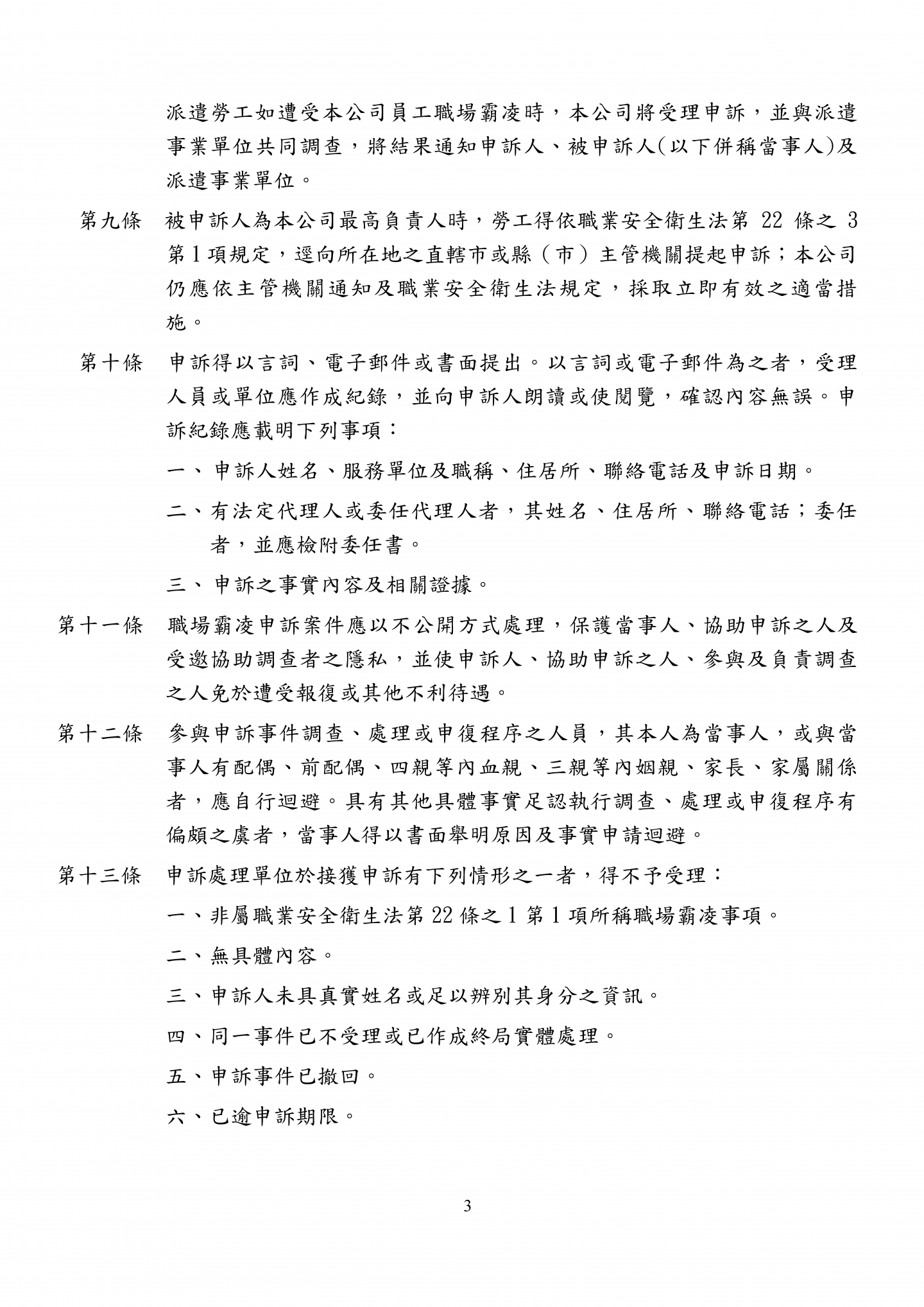 派遣勞工如遭受本公司員工職場霸凌時，本公司將受理申訴，並與派遣事業單位共同調查，將結果通知申訴人、被申訴人(以下併稱當事人)及派遣事業單位。

第九條　被申訴人為本公司最高負責人時，勞工得依職業安全衛生法第 22 條之 3 第 1 項規定，逕向所在地之直轄市或縣（市）主管機關提起申訴；本公司仍應依主管機關通知及職業安全衛生法規定，採取立即有效之適當措施。

第十條　申訴得以言詞、電子郵件或書面提出。以言詞或電子郵件為之者，受理人員或單位應作成紀錄，並向申訴人朗讀或使閱覽，確認內容無誤。申訴紀錄應載明下列事項：

一、申訴人姓名、服務單位及職稱、住居所、聯絡電話及申訴日期。

二、有法定代理人或委任代理人者，其姓名、住居所、聯絡電話；委任者，並應檢附委任書。

三、申訴之事實內容及相關證據。

第十一條　職場霸凌申訴案件應以不公開方式處理，保護當事人、協助申訴之人及受邀協助調查者之隱私，並使申訴人、協助申訴之人、參與及負責調查之人免於遭受報復或其他不利待遇。

第十二條　參與申訴事件調查、處理或申復程序之人員，其本人為當事人，或與當事人有配偶、前配偶、四親等內血親、三親等內姻親、家長、家屬關係者，應自行迴避。具有其他具體事實足認執行調查、處理或申復程序有偏頗之虞者，當事人得以書面舉明原因及事實申請迴避。

第十三條　申訴處理單位於接獲申訴有下列情形之一者，得不予受理：

一、非屬職業安全衛生法第 22 條之 1 第 1 項所稱職場霸凌事項。

二、無具體內容。

三、申訴人未具真實姓名或足以辨別其身分之資訊。

四、同一事件已不受理或已作成終局實體處理。

五、申訴事件已撤回。

六、已逾申訴期限。

3